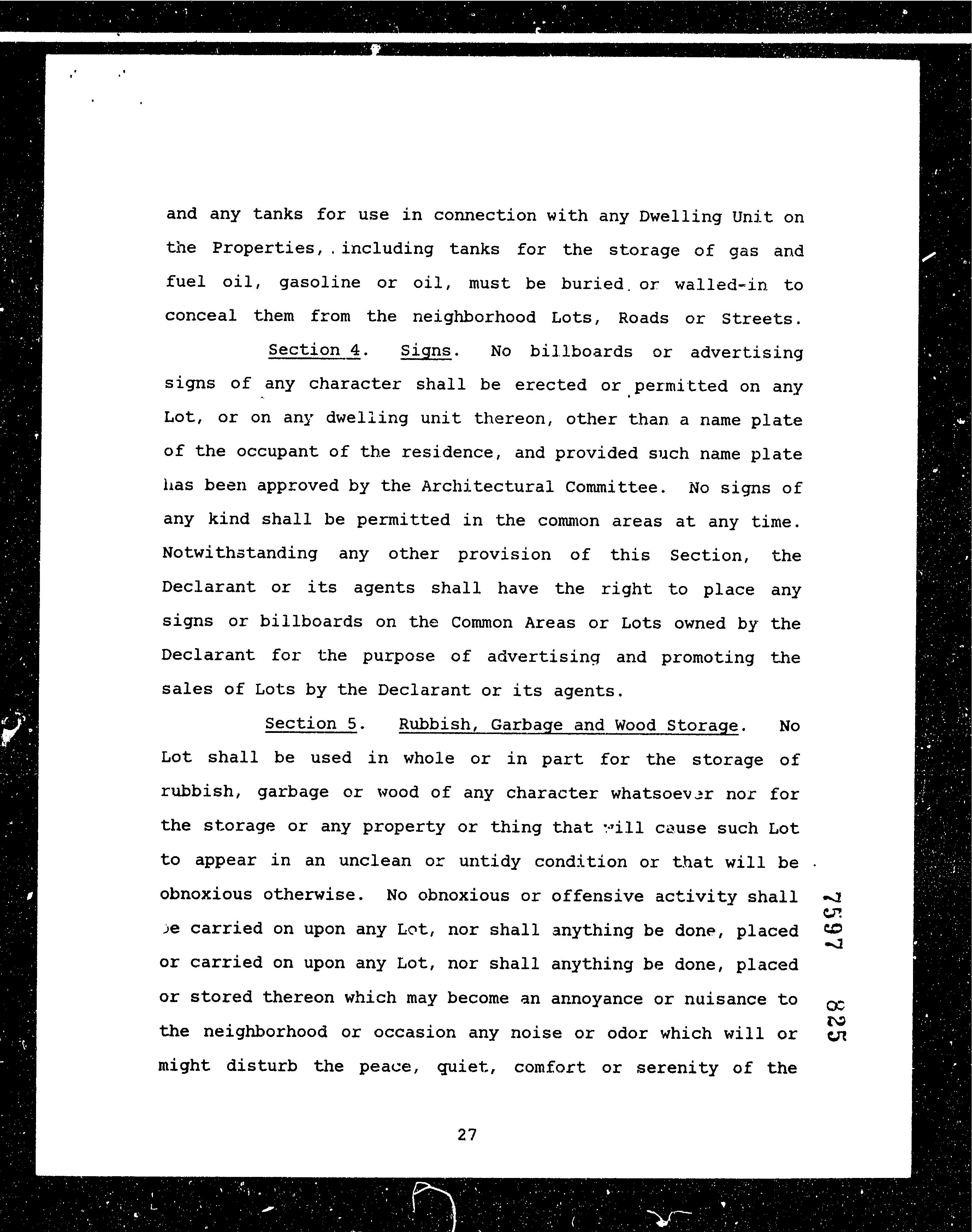 and any tanks for use in connection with any Dwelling Unit on the Properties, including tanks for the storage of gas and fuel oil, gasoline or oil, must be buried or walled-in to conceal them from the neighborhood Lots, Roads or Streets.

Section 4. Signs. No billboards or advertising signs of any character shall be erected or permitted on any Lot, or on any dwelling unit thereon, other than a name plate of the occupant of the residence, and provided such name plate has been approved by the Architectural Committee. No signs of any kind shall be permitted in the common areas at any time. Notwithstanding any other provision of this Section, the Declarant or its agents shall have the right to place any signs or billboards on the Common Areas or Lots owned by the Declarant for the purpose of advertising and promoting the sales of Lots by the Declarant or its agents.

Section 5. Rubbish, Garbage and Wood Storage. No Lot shall be used in whole or in part for the storage of rubbish, garbage or wood of any character whatsoever nor for the storage or any property or thing that will cause such Lot to appear in an unclean or untidy condition or that will be obnoxious otherwise. No obnoxious or offensive activity shall be carried on upon any Lot, nor shall anything be done, placed or carried on upon any Lot, nor shall anything be done, placed or stored thereon which may become an annoyance or nuisance to the neighborhood or occasion any noise or odor which will or might disturb the peace, quiet, comfort or serenity of the

7597 825

27